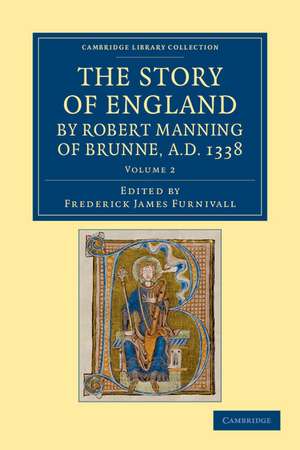 CAMBRIDGE LIBRARY COLLECTION

THE STORY OF ENGLAND BY ROBERT MANNING OF BRUNNE, A.D. 1338

VOLUME 2

EDITED BY
FREDERICK JAMES FURNIVALL

CAMBRIDGE